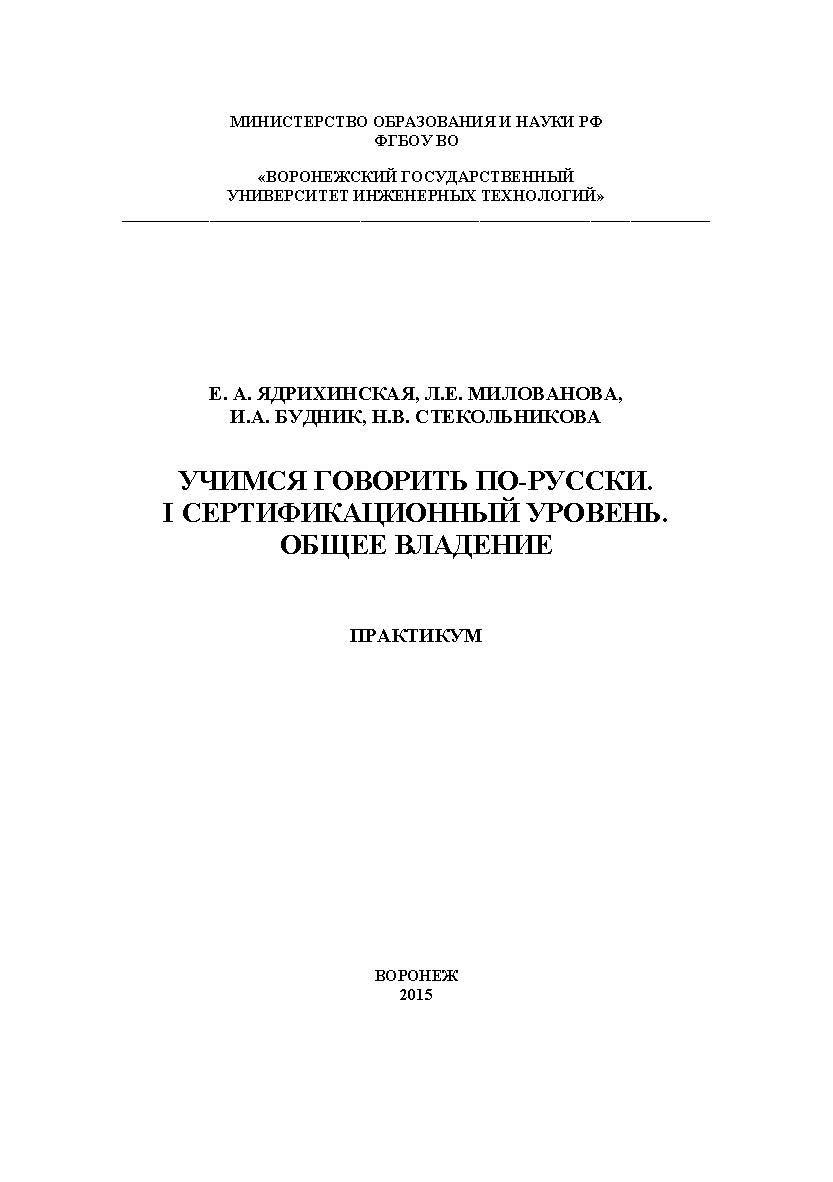 МИНИСТЕРСТВО ОБРАЗОВАНИЯ И НАУКИ РФ
ФГБОУ ВО

«ВОРОНЕЖСКИЙ ГОСУДАРСТВЕННЫЙ
УНИВЕРСИТЕТ ИНЖЕНЕРНЫХ ТЕХНОЛОГИЙ»

Е. А. ЯДРИХИНСКАЯ, Л.Е. МИЛОВАНОВА,
И.А. БУДНИК, Н.В. СТЕКОЛЬНИКОВА

УЧИМСЯ ГОВОРИТЬ ПО-РУССКИ.
I СЕРТИФИКАЦИОННЫЙ УРОВЕНЬ.
ОБЩЕЕ ВЛАДЕНИЕ

ПРАКТИКУМ

ВОРОНЕЖ
2015